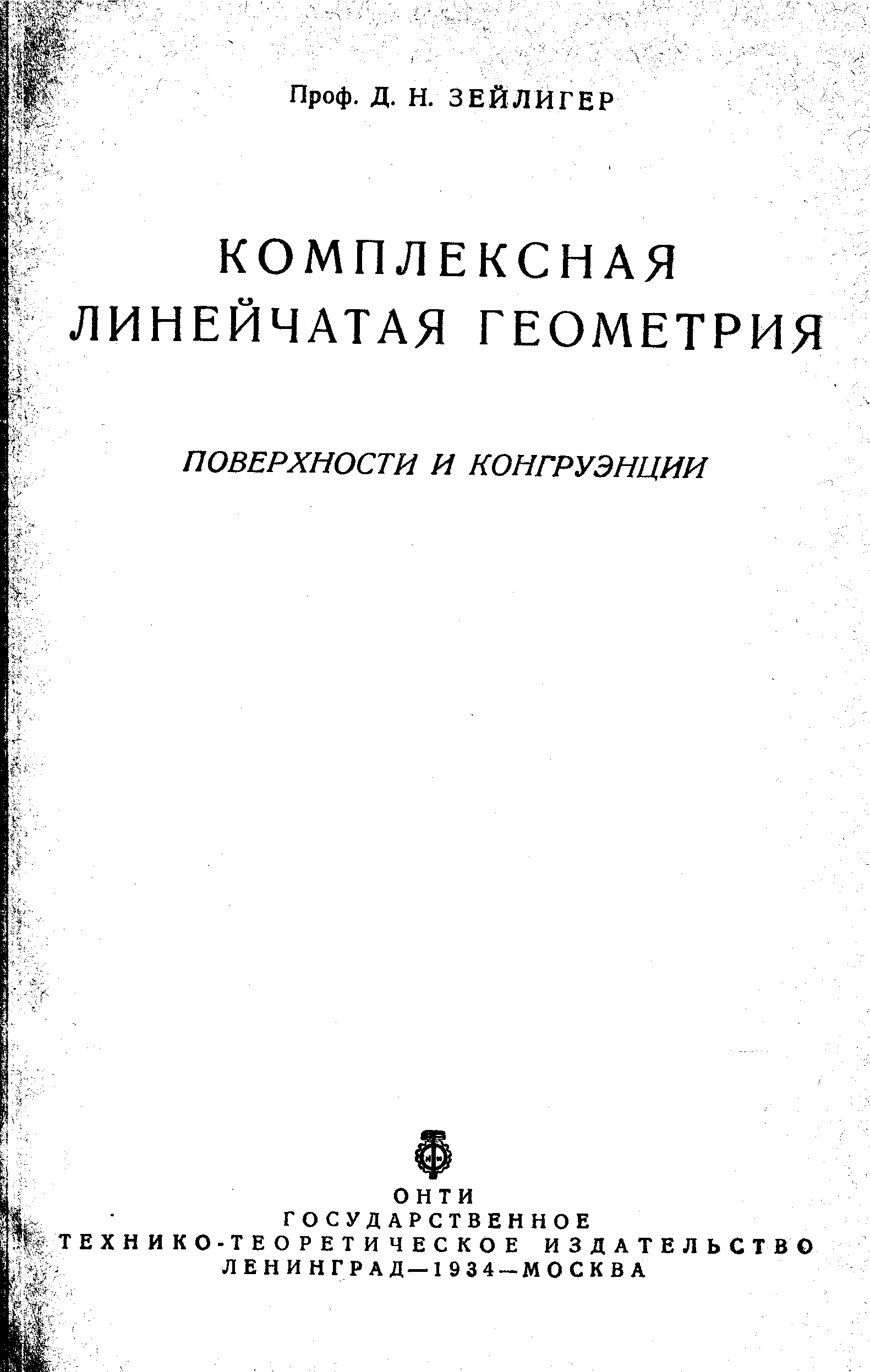 Проф. Д. Н. ЗЕЙЛИГЕР

КОМПЛЕКСНАЯ
ЛИНЕЙЧАТАЯ ГЕОМЕТРИЯ

ПОВЕРХНОСТИ И КОНГРУЭНЦИИ

ОНТИ
ГОСУДАРСТВЕННОЕ
ТЕХНИКО-ТЕОРЕТИЧЕСКОЕ ИЗДАТЕЛЬСТВО
ЛЕНИНГРАД—1934—МОСКВА